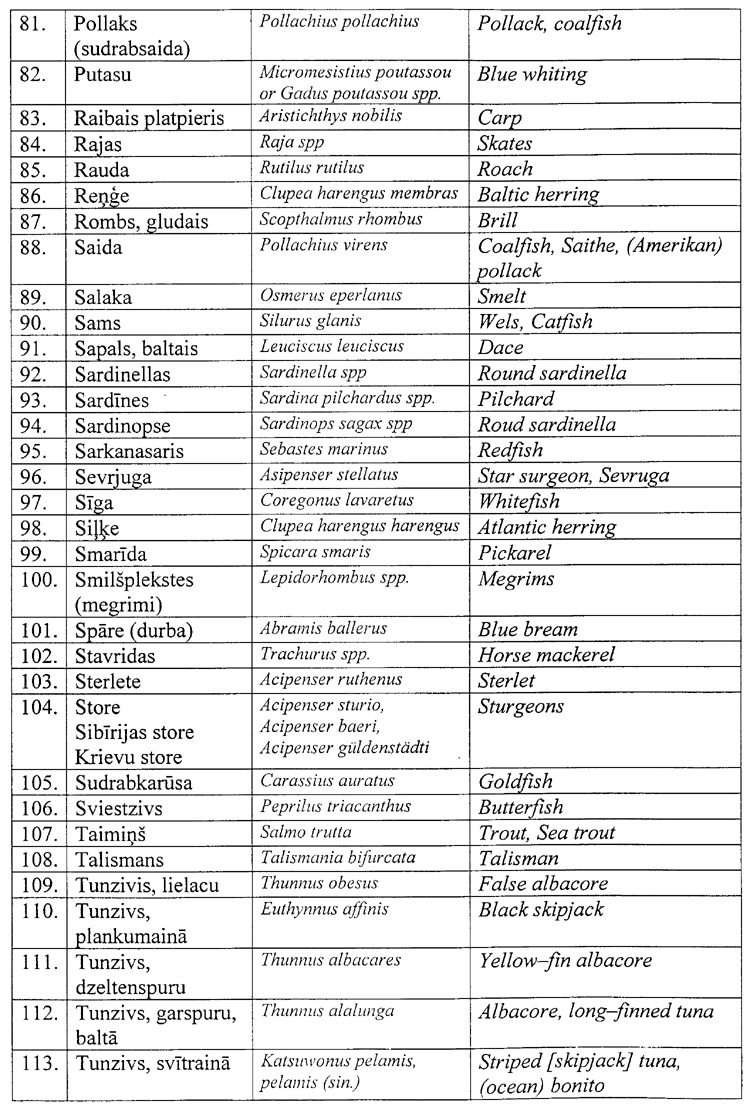 | 81. | Pollaks (sudrabsaida) | Pollachius pollachius | Pollack, coalfish |
|---|---|---|---|
| 82. | Putasu | Micromesistius poutassou or Gadus poutassou spp. | Blue whiting |
| 83. | Raibais platpieris | Aristichthys nobilis | Carp |
| 84. | Rajas | Raja spp | Skates |
| 85. | Rauda | Rutilus rutilus | Roach |
| 86. | Reņģe | Clupea harengus membras | Baltic herring |
| 87. | Rombs, gludais | Scopthalmus rhombus | Brill |
| 88. | Saida | Pollachius virens | Coalfish, Saithe, (Amerikan) pollack |
| 89. | Salaka | Osmerus eperlanus | Smelt |
| 90. | Sams | Silurus glanis | Wels, Catfish |
| 91. | Sapals, baltais | Leuciscus leuciscus | Dace |
| 92. | Sardinellas | Sardinella spp | Round sardinella |
| 93. | Sardīnes | Sardina pilchardus spp. | Pilchard |
| 94. | Sardinopse | Sardinops sagax spp | Roud sardinella |
| 95. | Sarkanasaris | Sebastes marinus | Redfish |
| 96. | Sevrjuga | Asipenser stellatus | Star surgeon, Sevruga |
| 97. | Sīga | Coregonus lavaretus | Whitefish |
| 98. | Siļķe | Clupea harengus harengus | Atlantic herring |
| 99. | Smarīda | Spicara smaris | Pickarel |
| 100. | Smilšplekstes (megrimi) | Lepidorhombus spp. | Megrims |
| 101. | Spāre (durba) | Abramis ballerus | Blue bream |
| 102. | Stavridas | Trachurus spp. | Horse mackerel |
| 103. | Sterlete | Acipenser ruthenus | Sterlet |
| 104. | Store Sibīrijas store Krievu store | Acipenser sturio, Acipenser baeri, Acipenser güldenstädti | Sturgeons |
| 105. | Sudrabkarūsa | Carassius auratus | Goldfish |
| 106. | Sviestzivs | Peprilus triacanthus | Butterfish |
| 107. | Taimiņš | Salmo trutta | Trout, Sea trout |
| 108. | Talismans | Talismania bifurcata | Talisman |
| 109. | Tunzivis, lielacu | Thunnus obesus | False albacore |
| 110. | Tunzivs, plankumainā | Euthynnus affinis | Black skipjack |
| 111. | Tunzivs, dzeltenspuru | Thunnus albacares | Yellow–fin albacore |
| 112. | Tunzivs, garspuru, baltā | Thunnus alalunga | Albacore, long–finned tuna |
| 113. | Tunzivs, svītrainā | Katsuwonus pelamis, pelamis (sin.) | Striped [skipjack] tuna, (ocean) bonito |